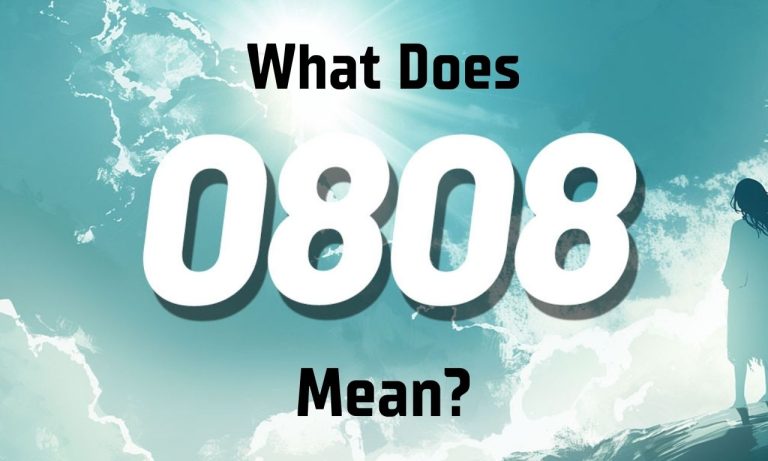 What Does

0808

Mean?